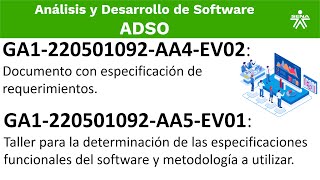 Análisis y Desarrollo de Software
ADSO

SENA

GA1-220501092-AA4-EV02:
Documento con especificación de requerimientos.

GA1-220501092-AA5-EV01:
Taller para la determinación de las especificaciones funcionales del software y metodología a utilizar.